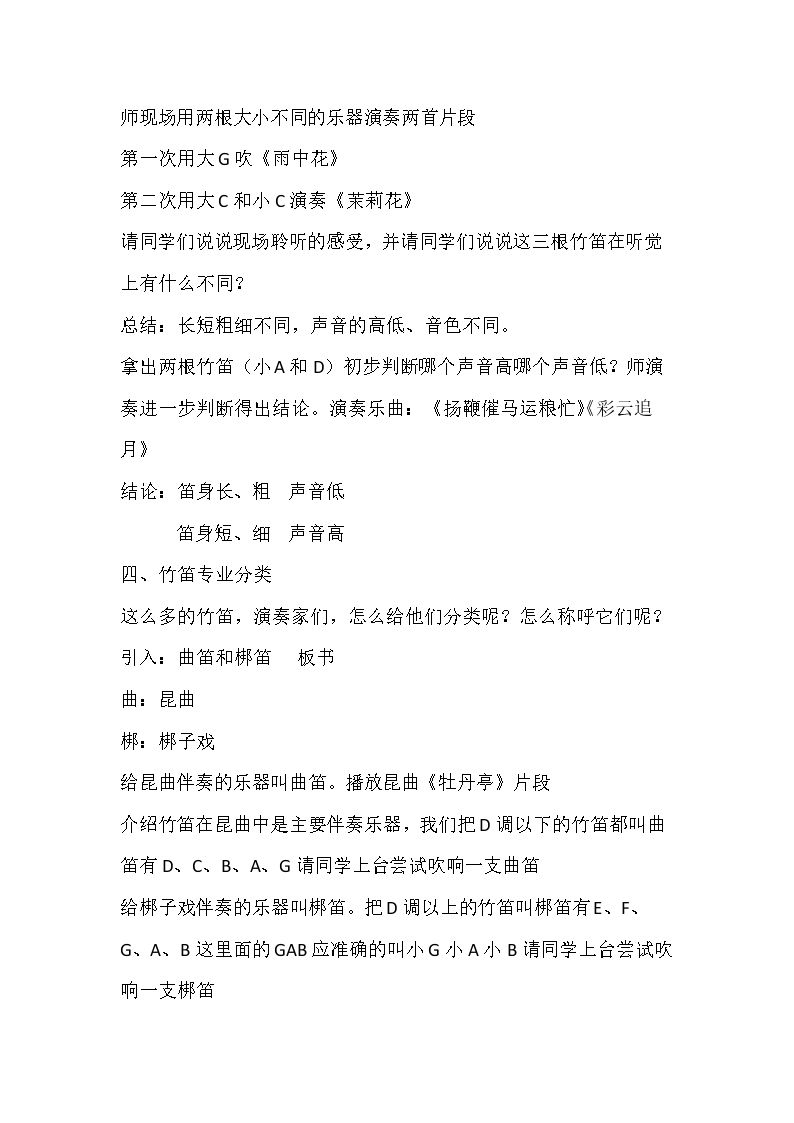 师现场用两根大小不同的乐器演奏两首片段

第一次用大G吹《雨中花》

第二次用大C和小C演奏《茉莉花》

请同学们说说现场聆听的感受，并请同学们说说这三根竹笛在听觉上有什么不同?

总结：长短粗细不同，声音的高低、音色不同。

拿出两根竹笛（小A和D）初步判断哪个声音高哪个声音低？师演奏进一步判断得出结论。演奏乐曲：《扬鞭催马运粮忙》《彩云追月》

结论：笛身长、粗 声音低

笛身短、细 声音高

四、竹笛专业分类

这么多的竹笛，演奏家们，怎么给他们分类呢？怎么称呼它们呢？

引入：曲笛和梆笛 板书

曲：昆曲

梆：梆子戏

给昆曲伴奏的乐器叫曲笛。播放昆曲《牡丹亭》片段

介绍竹笛在昆曲中是主要伴奏乐器，我们把D调以下的竹笛都叫曲笛有D、C、B、A、G请同学上台尝试吹响一支曲笛

给梆子戏伴奏的乐器叫梆笛。把D调以上的竹笛叫梆笛有E、F、G、A、B这里面的GAB应准确的叫小G小A小B请同学上台尝试吹响一支梆笛